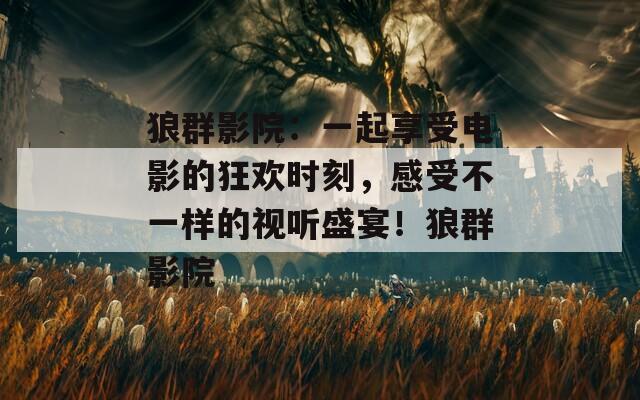 狼群影院：一起享受电影的狂欢时刻，感受不一样的视听盛宴！狼群影院